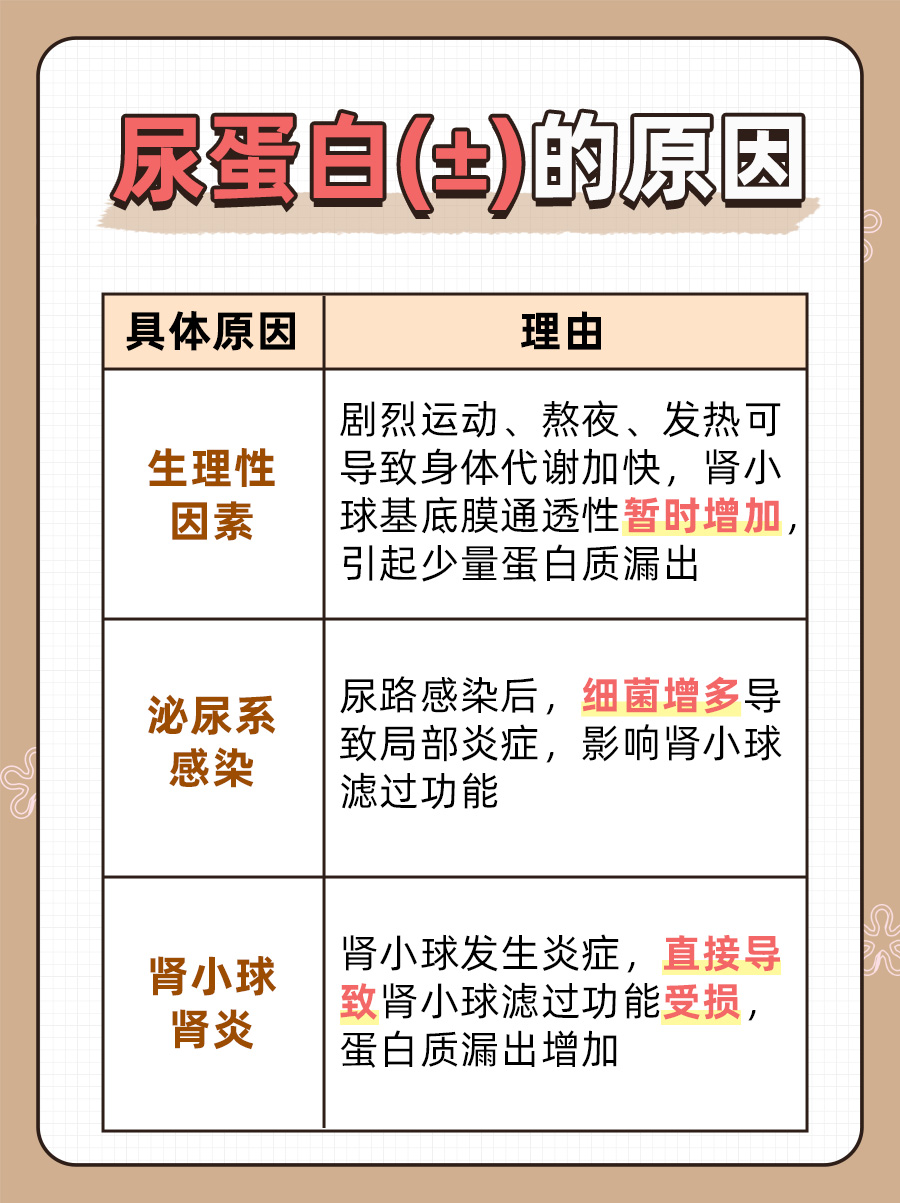 尿蛋白(±)的原因

| 具体原因 | 理由 |
|---|---|
| 生理性因素 | 剧烈运动、熬夜、发热可导致身体代谢加快，肾小球基底膜通透性暂时增加，引起少量蛋白质漏出 |
| 泌尿系感染 | 尿路感染后，细菌增多导致局部炎症，影响肾小球滤过功能 |
| 肾小球肾炎 | 肾小球发生炎症，直接导致肾小球滤过功能受损，蛋白质漏出增加 |